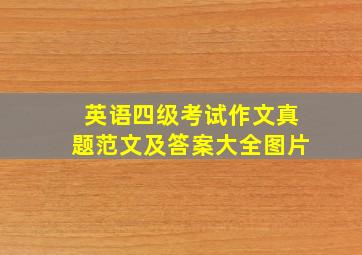 英语四级考试作文真题范文及答案大全图片